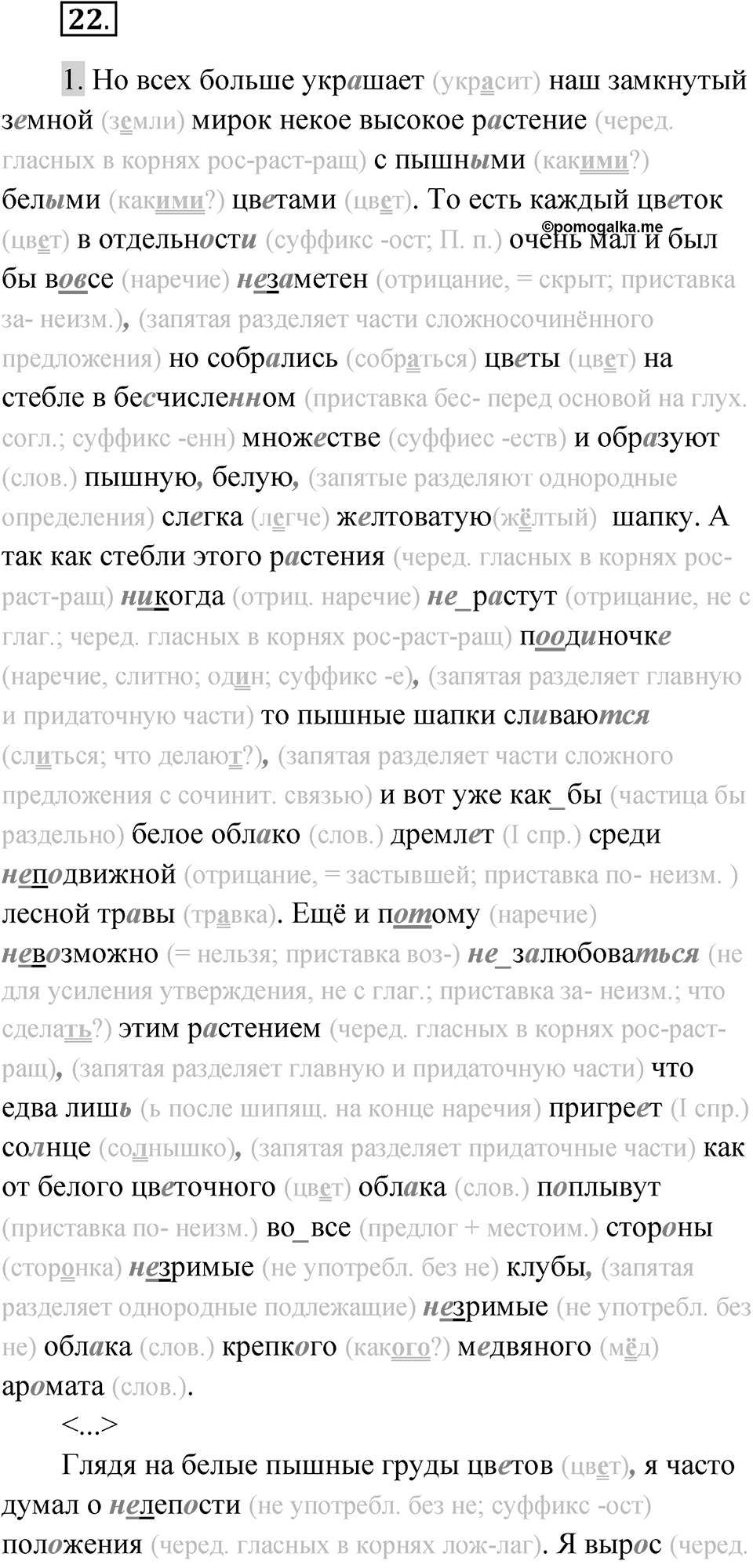 22.

1. Но всех больше украшает (украсит) наш замкнутый земной (земли) мирок некое высокое растение (черед. гласных в корнях рос-раст-ращ) с пышными (какими?) белыми (какими?) цветами (цвет). То есть каждый цветок (цвет) в отдельности (суффикс -ост; П. п.) очень мал и был бы вовсе (наречие) незаметен (отрицание, = скрыт; приставка за- неизм.), (запятая разделяет части сложносочинённого предложения) но собрались (собраться) цветы (цвет) на стебле в бесчисленном (приставка бес- перед основой на глух. согл.; суффикс -енн) множестве (суффиес -еств) и образуют (слов.) пышную, белую, (запятые разделяют однородные определения) слегка (легче) желтоватую(жёлтый) шапку. А так как стебли этого растения (черед. гласных в корнях рос-раст-ращ) никогда (отриц. наречие) не_растут (отрицание, не с глаг.; черед. гласных в корнях рос-раст-ращ) поодиночке (наречие, слитно; один; суффикс -е), (запятая разделяет главную и придаточную части) то пышные шапки сливаются (слиться; что делают?), (запятая разделяет части сложного предложения с сочинит. связью) и вот уже как_бы (частица бы раздельно) белое облако (слов.) дремлет (I спр.) среди неподвижной (отрицание, = застывшей; приставка по- неизм. ) лесной травы (травка). Ещё и потому (наречие) невозможно (= нельзя; приставка воз-) не_залюбоваться (не для усиления утверждения, не с глаг.; приставка за- неизм.; что сделать?) этим растением (черед. гласных в корнях рос-раст-ращ), (запятая разделяет главную и придаточную части) что едва лишь (ь после шипящ. на конце наречия) пригреет (I спр.) солнце (солнышко), (запятая разделяет придаточные части) как от белого цветочного (цвет) облака (слов.) поплывут (приставка по- неизм.) во_все (предлог + местоим.) стороны (сторонка) незримые (не употребл. без не) клубы, (запятая разделяет однородные подлежащие) незримые (не употребл. без не) облака (слов.) крепкого (какого?) медвяного (мёд) аромата (слов.).

<...>

Глядя на белые пышные груды цветов (цвет), я часто думал о нелепости (не употребл. без не; суффикс -ост) положения (черед. гласных в корнях лож-лаг). Я вырос (черед.

©pomogalka.me